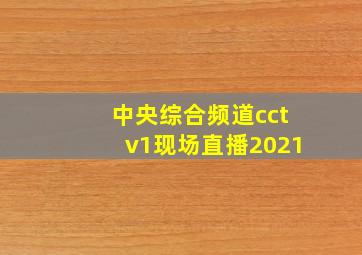 中央综合频道cctv1现场直播2021